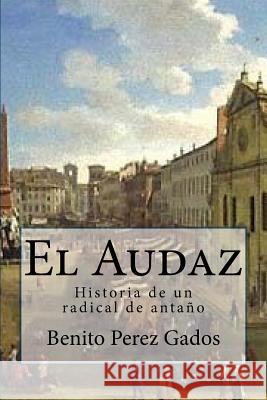 El Audaz

Historia de un radical de antaño

Benito Perez Gados

Kraina Książek